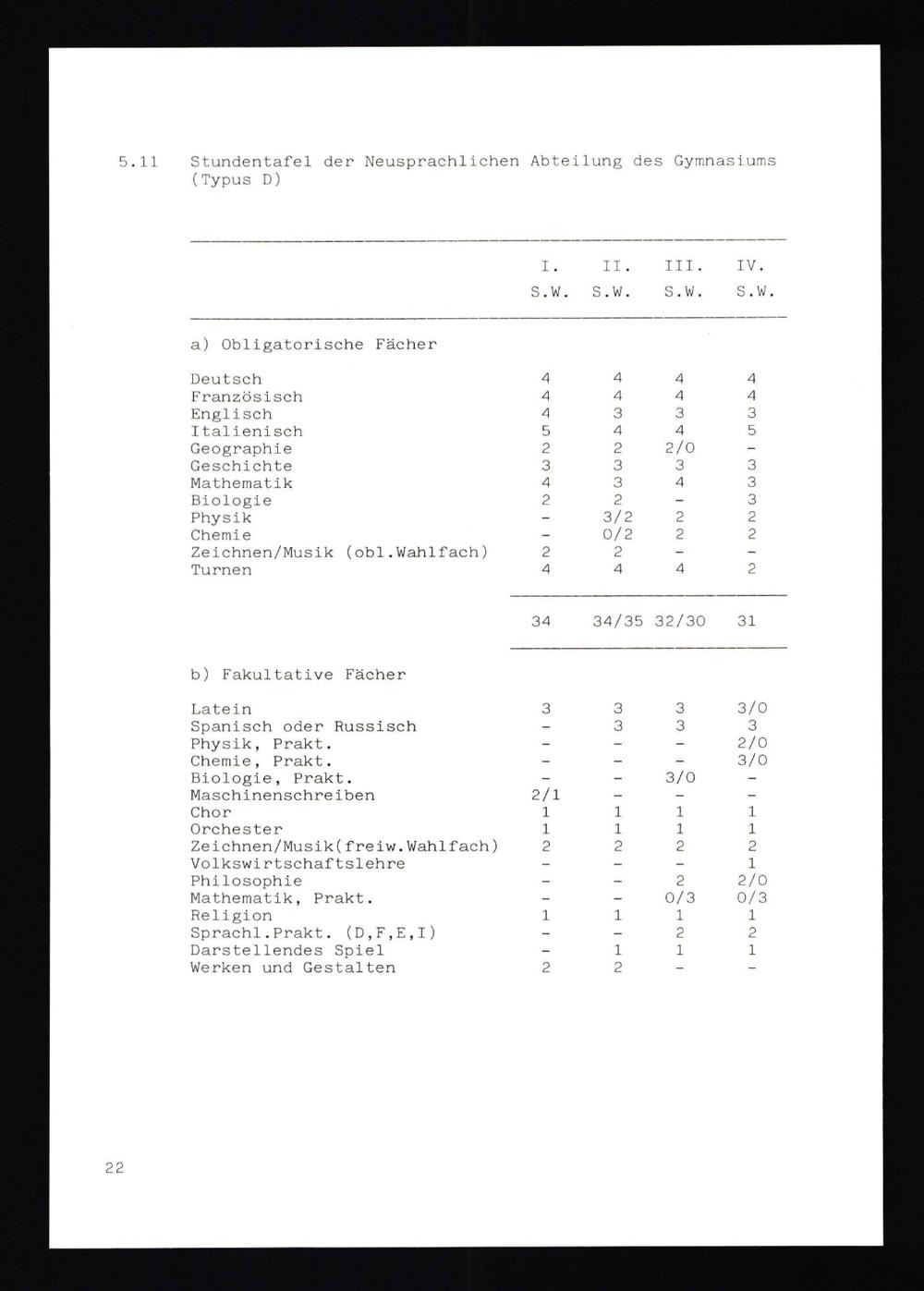 5.11 Stundentafel der Neusprachlichen Abteilung des Gymnasiums (Typus D)

| | I. S.W. | II. S.W. | III. S.W. | IV. S.W. |
|---|---|---|---|---|
| a) Obligatorische Fächer | | | | |
| Deutsch | 4 | 4 | 4 | 4 |
| Französisch | 4 | 4 | 4 | 4 |
| Englisch | 4 | 3 | 3 | 3 |
| Italienisch | 5 | 4 | 4 | 5 |
| Geographie | 2 | 2 | 2/0 | - |
| Geschichte | 3 | 3 | 3 | 3 |
| Mathematik | 4 | 3 | 4 | 3 |
| Biologie | 2 | 2 | - | 3 |
| Physik | - | 3/2 | 2 | 2 |
| Chemie | - | 0/2 | 2 | 2 |
| Zeichnen/Musik (obl.Wahlfach) | 2 | 2 | - | - |
| Turnen | 4 | 4 | 4 | 2 |
| | 34 | 34/35 | 32/30 | 31 |
| b) Fakultative Fächer | | | | |
| Latein | 3 | 3 | 3 | 3/0 |
| Spanisch oder Russisch | - | 3 | 3 | 3 |
| Physik, Prakt. | - | - | - | 2/0 |
| Chemie, Prakt. | - | - | - | 3/0 |
| Biologie, Prakt. | - | - | 3/0 | - |
| Maschinenschreiben | 2/1 | - | - | - |
| Chor | 1 | 1 | 1 | 1 |
| Orchester | 1 | 1 | 1 | 1 |
| Zeichnen/Musik(freiw.Wahlfach) | 2 | 2 | 2 | 2 |
| Volkswirtschaftslehre | - | - | - | 1 |
| Philosophie | - | - | 2 | 2/0 |
| Mathematik, Prakt. | - | - | 0/3 | 0/3 |
| Religion | 1 | 1 | 1 | 1 |
| Sprachl.Prakt. (D,F,E,I) | - | - | 2 | 2 |
| Darstellendes Spiel | - | 1 | 1 | 1 |
| Werken und Gestalten | 2 | 2 | - | - |

22